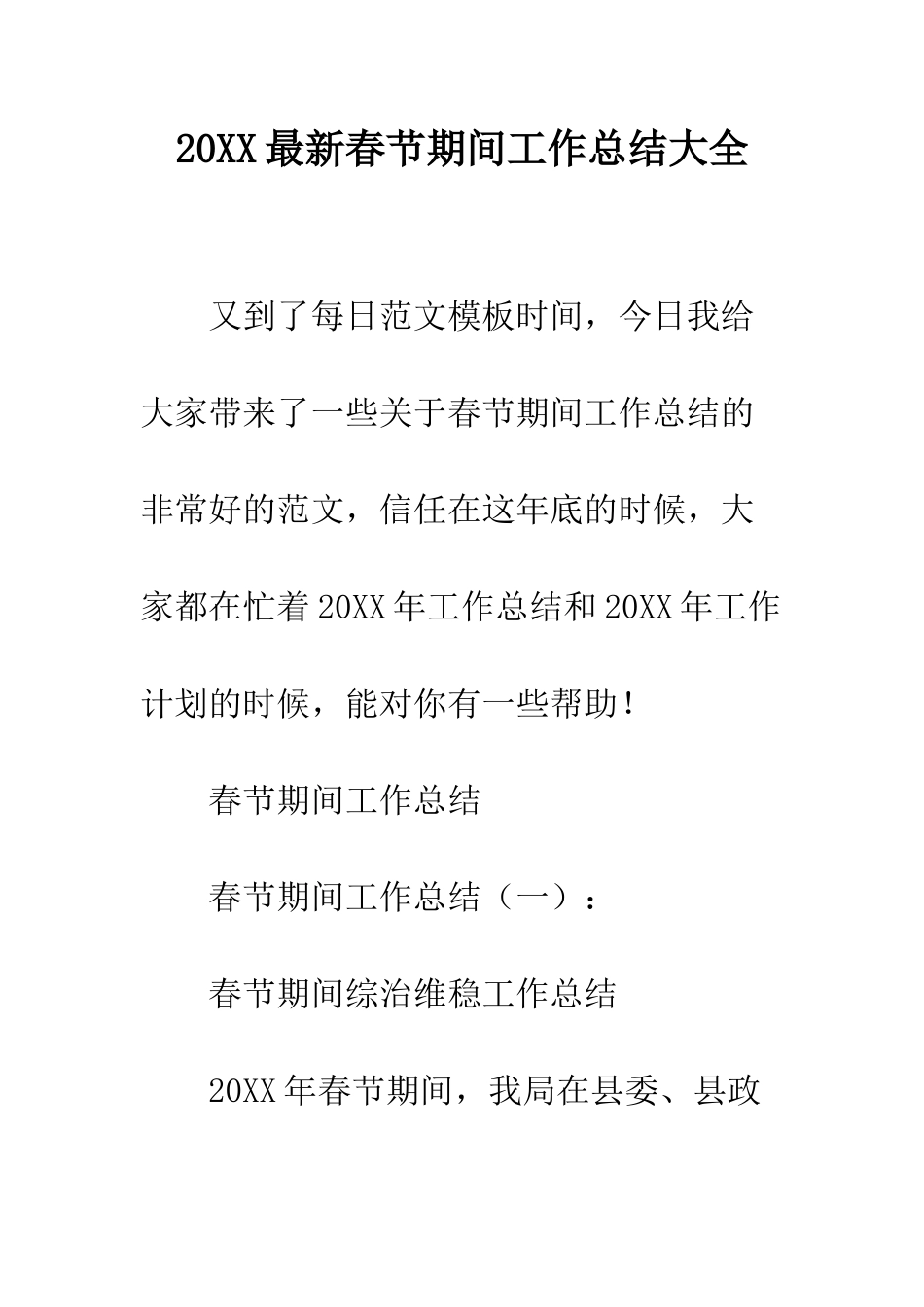 20XX最新春节期间工作总结大全

又到了每日范文模板时间，今日我给大家带来了一些关于春节期间工作总结的非常好的范文，信任在这年底的时候，大家都在忙着20XX年工作总结和20XX年工作计划的时候，能对你有一些帮助！

春节期间工作总结

春节期间工作总结（一）：

春节期间综治维稳工作总结

20XX年春节期间，我局在县委、县政